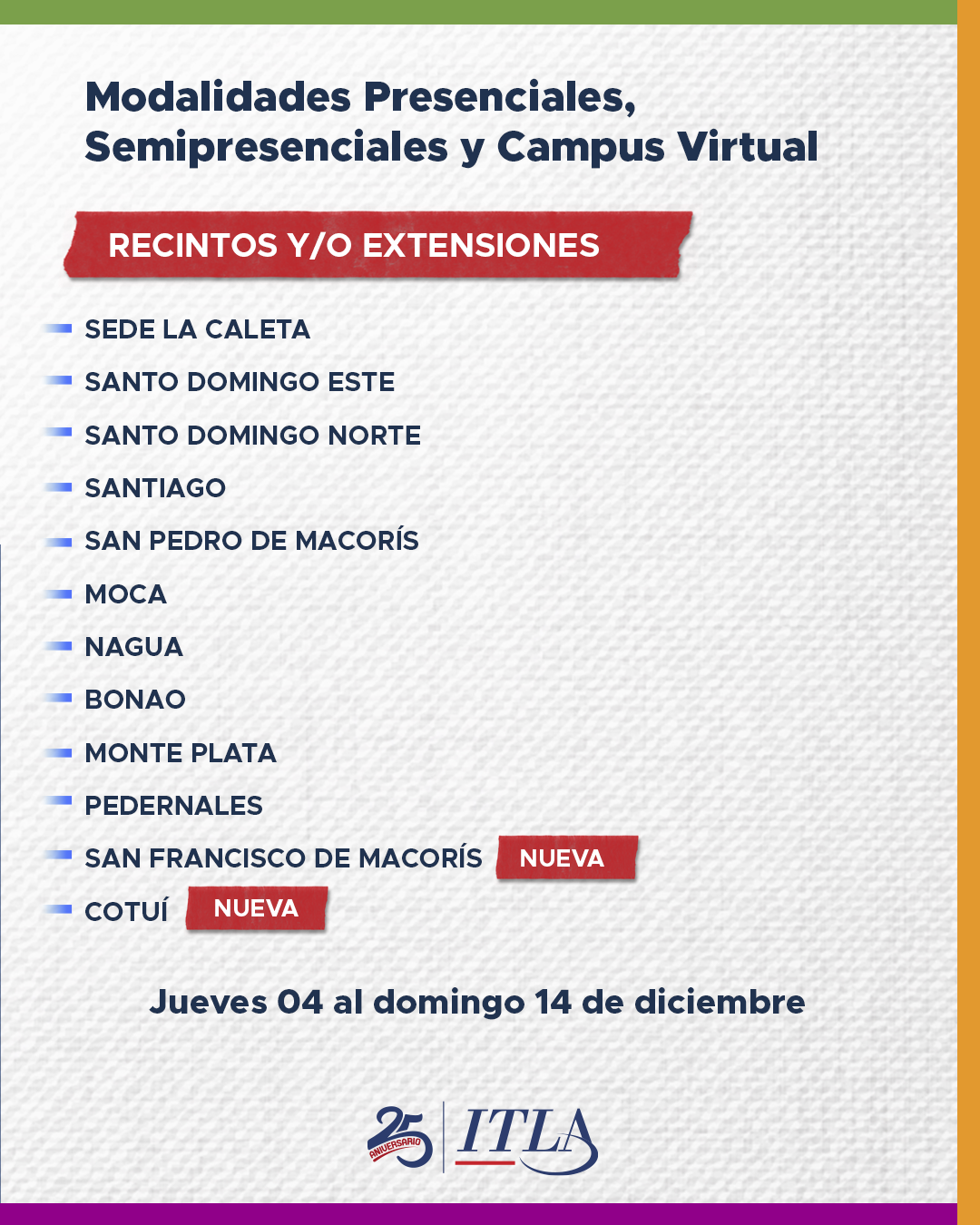 Modalidades Presenciales, Semipresenciales y Campus Virtual

RECINTOS Y/O EXTENSIONES

SEDE LA CALETA
SANTO DOMINGO ESTE
SANTO DOMINGO NORTE
SANTIAGO
SAN PEDRO DE MACORÍS
MOCA
NAGUA
BONAO
MONTE PLATA
PEDERNALES
SAN FRANCISCO DE MACORÍS NUEVA
COTUÍ NUEVA

Jueves 04 al domingo 14 de diciembre

25 ANIVERSARIO ITLA